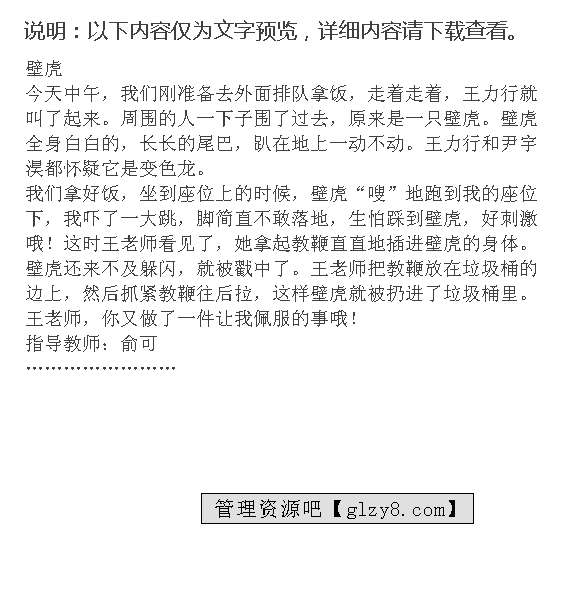 说明：以下内容仅为文字预览，详细内容请下载查看。

壁虎

今天中午，我们刚准备去外面排队拿饭，走着走着，王力行就叫了起来。周围的人一下子围了过去，原来是一只壁虎。壁虎全身白白的，长长的尾巴，趴在地上一动不动。王力行和尹宇淏都怀疑它是变色龙。

我们拿好饭，坐到座位上的时候，壁虎“嗖”地跑到我的座位下，我吓了一大跳，脚简直不敢落地，生怕踩到壁虎，好刺激哦！这时王老师看见了，她拿起教鞭直直地插进壁虎的身体。壁虎还来不及躲闪，就被戳中了。王老师把教鞭放在垃圾桶的边上，然后抓紧教鞭往后拉，这样壁虎就被扔进了垃圾桶里。王老师，你又做了一件让我佩服的事哦！

指导教师：俞可

……………………

管理资源吧【glzy8.com】